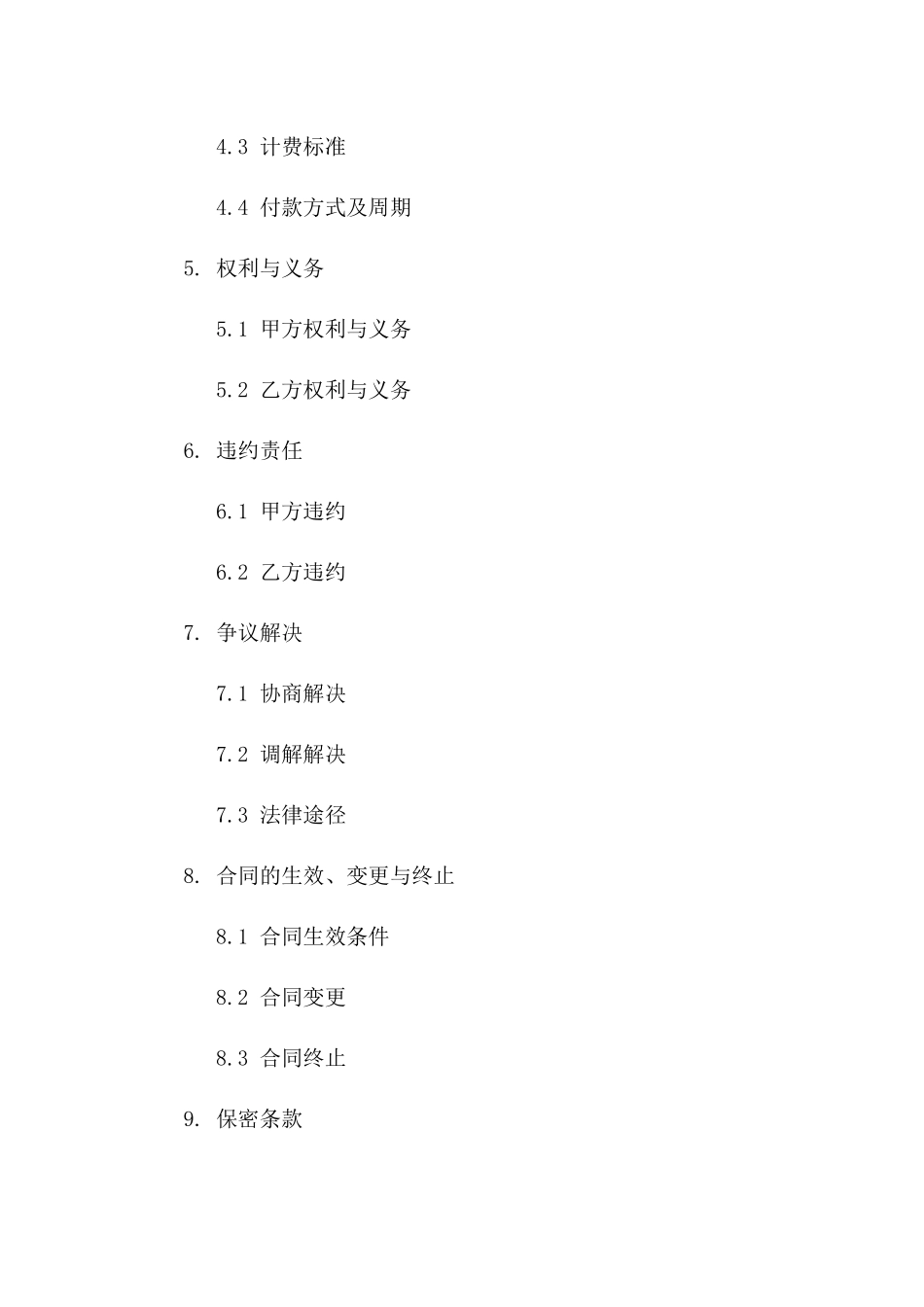 4.3 计费标准

4.4 付款方式及周期

5. 权利与义务

5.1 甲方权利与义务

5.2 乙方权利与义务

6. 违约责任

6.1 甲方违约

6.2 乙方违约

7. 争议解决

7.1 协商解决

7.2 调解解决

7.3 法律途径

8. 合同的生效、变更与终止

8.1 合同生效条件

8.2 合同变更

8.3 合同终止

9. 保密条款